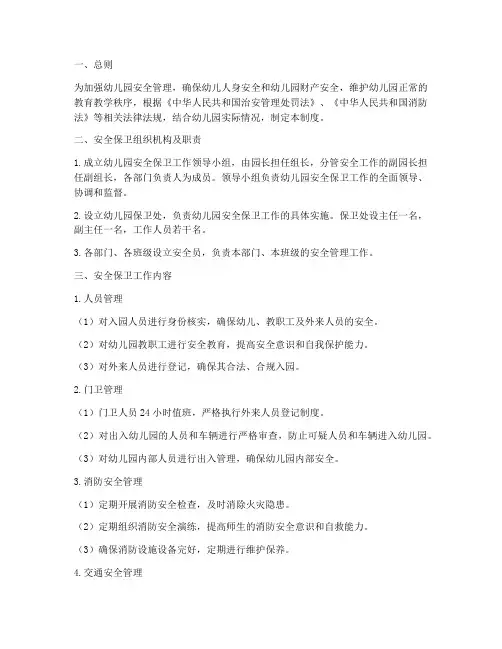 一、总则

为加强幼儿园安全管理，确保幼儿人身安全和幼儿园财产安全，维护幼儿园正常的教育教学秩序，根据《中华人民共和国治安管理处罚法》、《中华人民共和国消防法》等相关法律法规，结合幼儿园实际情况，制定本制度。

二、安全保卫组织机构及职责

1. 成立幼儿园安全保卫工作领导小组，由园长担任组长，分管安全工作的副园长担任副组长，各部门负责人为成员。领导小组负责幼儿园安全保卫工作的全面领导、协调和监督。

2. 设立幼儿园保卫处，负责幼儿园安全保卫工作的具体实施。保卫处设主任一名，副主任一名，工作人员若干名。

3. 各部门、各班级设立安全员，负责本部门、本班级的安全管理工作。

三、安全保卫工作内容

1. 人员管理

（1）对入园人员进行身份核实，确保幼儿、教职工及外来人员的安全。

（2）对幼儿园教职工进行安全教育，提高安全意识和自我保护能力。

（3）对外来人员进行登记，确保其合法、合规入园。

2. 门卫管理

（1）门卫人员 24 小时值班，严格执行外来人员登记制度。

（2）对出入幼儿园的人员和车辆进行严格审查，防止可疑人员和车辆进入幼儿园。

（3）对幼儿园内部人员进行出入管理，确保幼儿园内部安全。

3. 消防安全管理

（1）定期开展消防安全检查，及时消除火灾隐患。

（2）定期组织消防安全演练，提高师生的消防安全意识和自救能力。

（3）确保消防设施设备完好，定期进行维护保养。

4. 交通安全管理